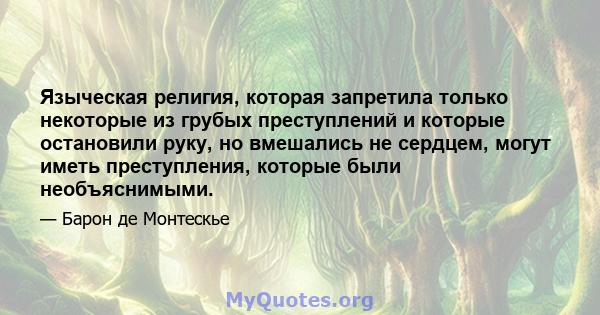 Языческая религия, которая запретила только некоторые из грубых преступлений и которые остановили руку, но вмешались не сердцем, могут иметь преступления, которые были необъяснимыми.

— Барон де Монтескье

MyQuotes.org